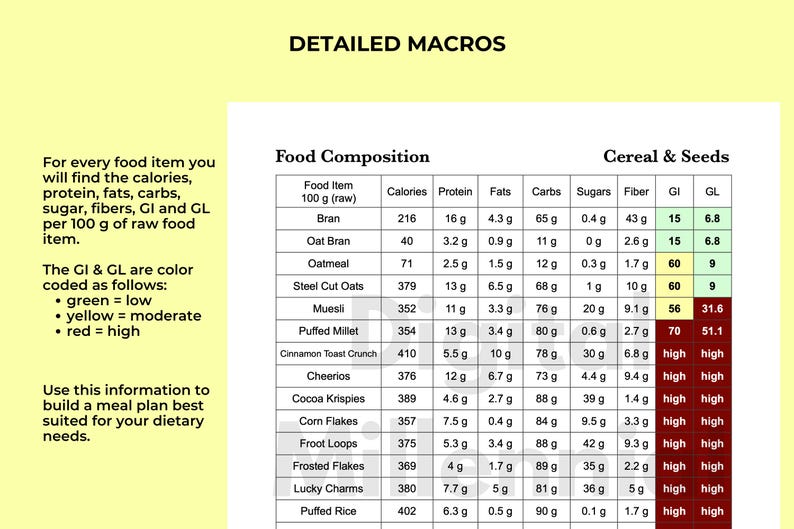 DETAILED MACROS

For every food item you will find the calories, protein, fats, carbs, sugar, fibers, GI and GL per 100 g of raw food item.

The GI & GL are color coded as follows:
• green = low
• yellow = moderate
• red = high

Use this information to build a meal plan best suited for your dietary needs.

Food Composition

Cereal & Seeds

| Food Item 100 g (raw) | Calories | Protein | Fats | Carbs | Sugars | Fiber | GI | GL |
|---|---|---|---|---|---|---|---|---|
| Bran | 216 | 16 g | 4.3 g | 65 g | 0.4 g | 43 g | 15 | 6.8 |
| Oat Bran | 40 | 3.2 g | 0.9 g | 11 g | 0 g | 2.6 g | 15 | 6.8 |
| Oatmeal | 71 | 2.5 g | 1.5 g | 12 g | 0.3 g | 1.7 g | 60 | 9 |
| Steel Cut Oats | 379 | 13 g | 6.5 g | 68 g | 1 g | 10 g | 60 | 9 |
| Muesli | 352 | 11 g | 3.3 g | 76 g | 20 g | 9.1 g | 56 | 31.6 |
| Puffed Millet | 354 | 13 g | 3.4 g | 80 g | 0.6 g | 2.7 g | 70 | 51.1 |
| Cinnamon Toast Crunch | 410 | 5.5 g | 10 g | 78 g | 30 g | 6.8 g | high | high |
| Cheerios | 376 | 12 g | 6.7 g | 73 g | 4.4 g | 9.4 g | high | high |
| Cocoa Krispies | 389 | 4.6 g | 2.7 g | 88 g | 39 g | 1.4 g | high | high |
| Corn Flakes | 357 | 7.5 g | 0.4 g | 84 g | 9.5 g | 3.3 g | high | high |
| Froot Loops | 375 | 5.3 g | 3.4 g | 88 g | 42 g | 9.3 g | high | high |
| Frosted Flakes | 369 | 4 g | 1.7 g | 89 g | 35 g | 2.2 g | high | high |
| Lucky Charms | 380 | 7.7 g | 5 g | 81 g | 36 g | 5 g | high | high |
| Puffed Rice | 402 | 6.3 g | 0.5 g | 90 g | 0.1 g | 1.7 g | high | high |

Digital Millennial